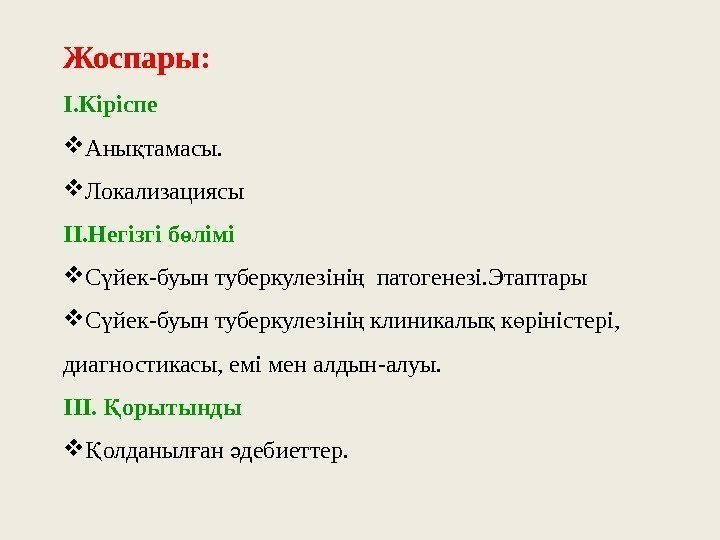 Жоспары:

I.Кіріспе

❖ Анықтамасы.

❖ Локализациясы

II.Негізгі бөлімі

❖ Сүйек-буын туберкулезінің патогенезі.Этаптары

❖ Сүйек-буын туберкулезінің клиникалық көріністері, диагностикасы, емі мен алдын-алуы.

III. Қорытынды

❖ Қолданылған әдебиеттер.